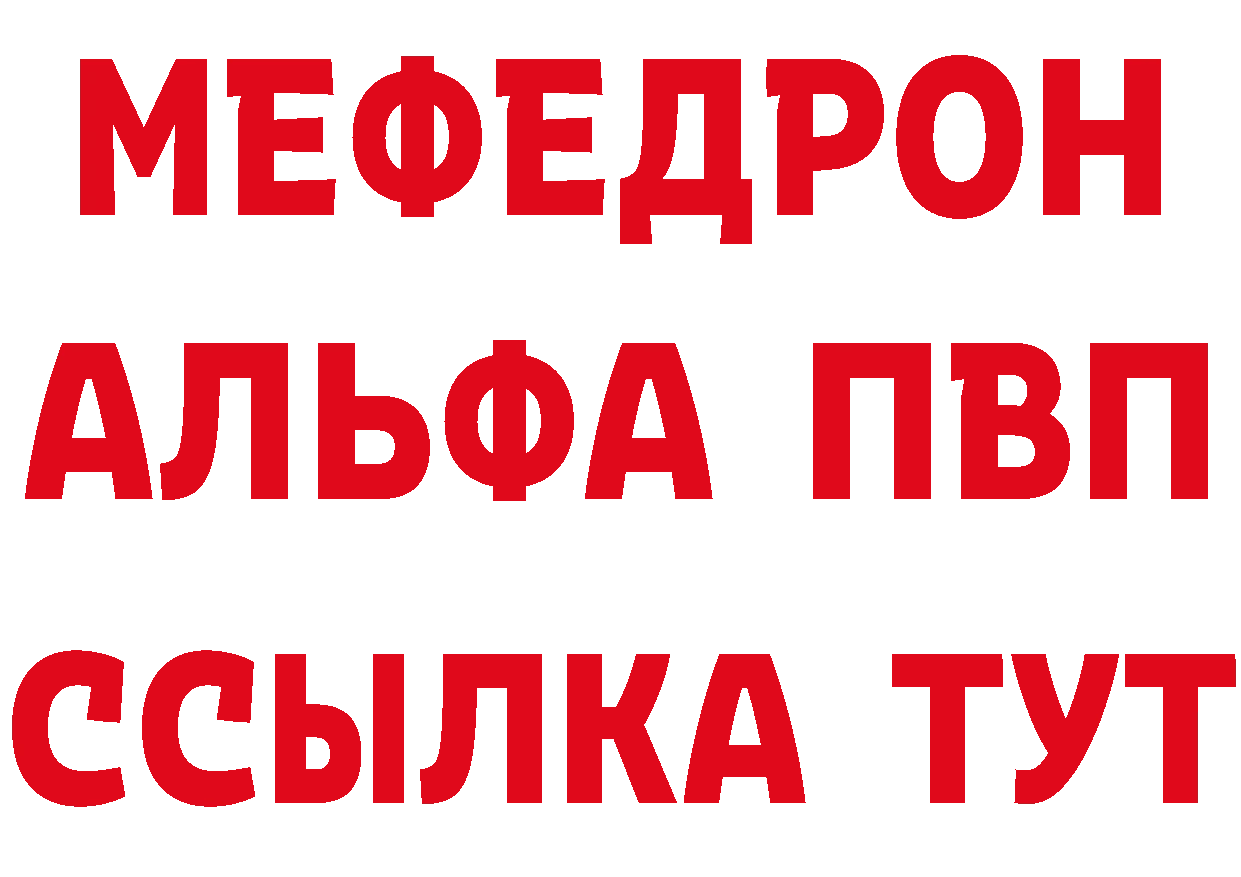 МЕФЕДРОН
АЛЬФА ПВП
ССЫЛКА ТУТ